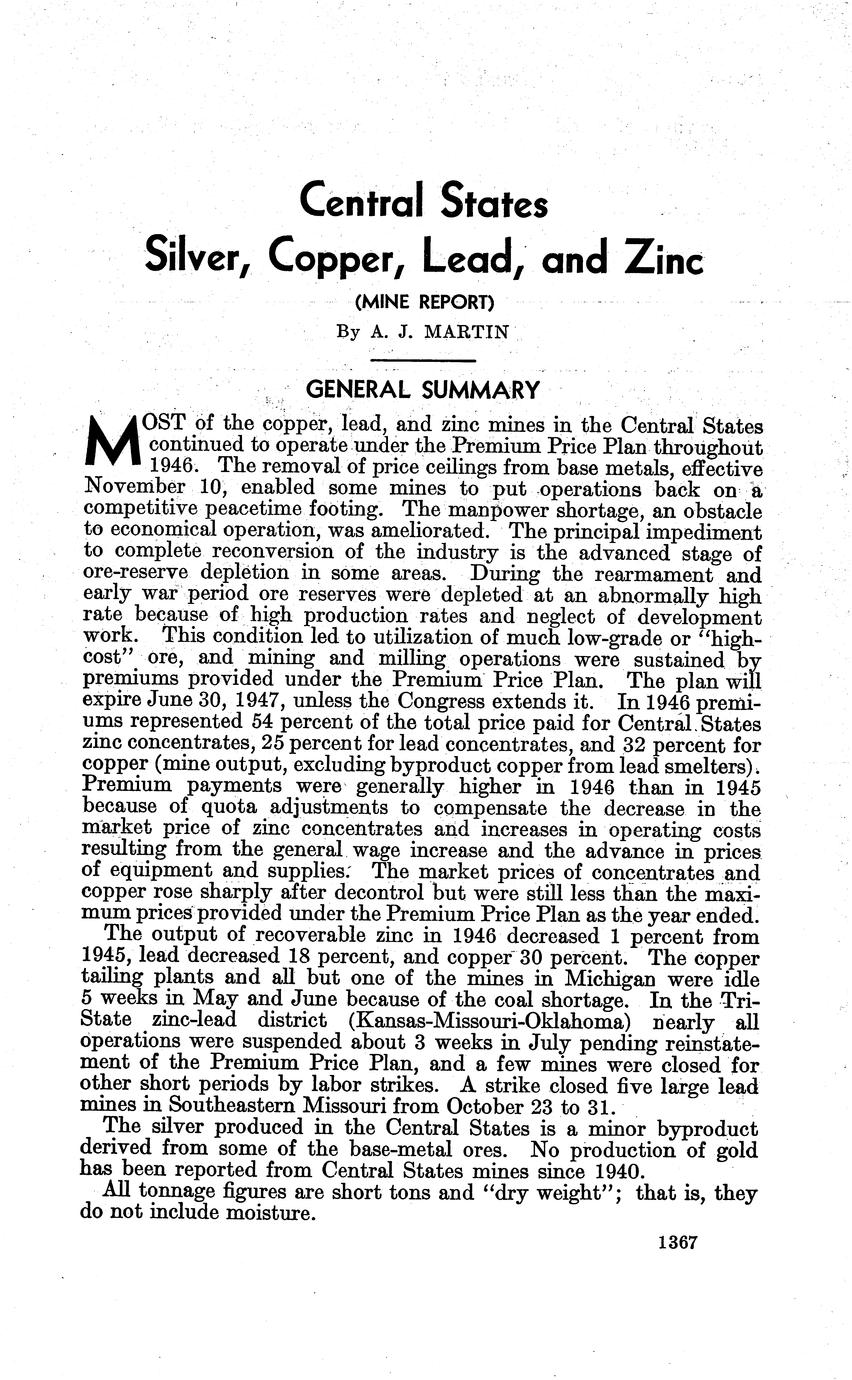 Central States
Silver, Copper, Lead, and Zinc

(MINE REPORT)

By A. J. MARTIN

GENERAL SUMMARY

MOST of the copper, lead, and zinc mines in the Central States continued to operate under the Premium Price Plan throughout 1946. The removal of price ceilings from base metals, effective November 10, enabled some mines to put operations back on a competitive peacetime footing. The manpower shortage, an obstacle to economical operation, was ameliorated. The principal impediment to complete reconversion of the industry is the advanced stage of ore-reserve depletion in some areas. During the rearmament and early war period ore reserves were depleted at an abnormally high rate because of high production rates and neglect of development work. This condition led to utilization of much low-grade or "high-cost" ore, and mining and milling operations were sustained by premiums provided under the Premium Price Plan. The plan will expire June 30, 1947, unless the Congress extends it. In 1946 premiums represented 54 percent of the total price paid for Central States zinc concentrates, 25 percent for lead concentrates, and 32 percent for copper (mine output, excluding byproduct copper from lead smelters). Premium payments were generally higher in 1946 than in 1945 because of quota adjustments to compensate the decrease in the market price of zinc concentrates and increases in operating costs resulting from the general wage increase and the advance in prices of equipment and supplies. The market prices of concentrates and copper rose sharply after decontrol but were still less than the maximum prices provided under the Premium Price Plan as the year ended.

The output of recoverable zinc in 1946 decreased 1 percent from 1945, lead decreased 18 percent, and copper 30 percent. The copper tailing plants and all but one of the mines in Michigan were idle 5 weeks in May and June because of the coal shortage. In the Tri-State zinc-lead district (Kansas-Missouri-Oklahoma) nearly all operations were suspended about 3 weeks in July pending reinstatement of the Premium Price Plan, and a few mines were closed for other short periods by labor strikes. A strike closed five large lead mines in Southeastern Missouri from October 23 to 31.

The silver produced in the Central States is a minor byproduct derived from some of the base-metal ores. No production of gold has been reported from Central States mines since 1940.

All tonnage figures are short tons and "dry weight"; that is, they do not include moisture.

1367